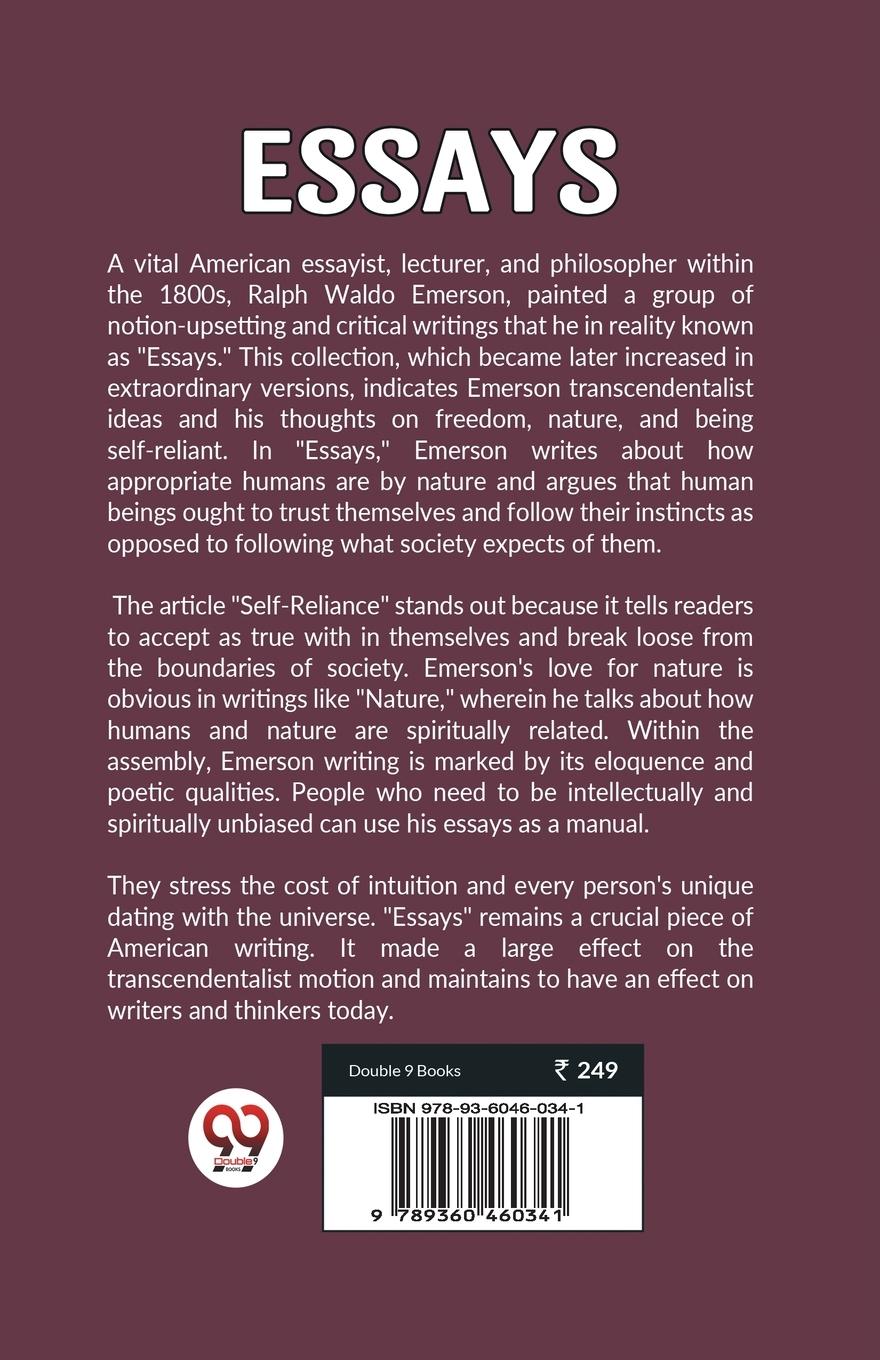 ESSAYS

A vital American essayist, lecturer, and philosopher within the 1800s, Ralph Waldo Emerson, painted a group of notion-upsetting and critical writings that he in reality known as "Essays." This collection, which became later increased in extraordinary versions, indicates Emerson transcendentalist ideas and his thoughts on freedom, nature, and being self-reliant. In "Essays," Emerson writes about how appropriate humans are by nature and argues that human beings ought to trust themselves and follow their instincts as opposed to following what society expects of them.

The article "Self-Reliance" stands out because it tells readers to accept as true with in themselves and break loose from the boundaries of society. Emerson's love for nature is obvious in writings like "Nature," wherein he talks about how humans and nature are spiritually related. Within the assembly, Emerson writing is marked by its eloquence and poetic qualities. People who need to be intellectually and spiritually unbiased can use his essays as a manual.

They stress the cost of intuition and every person's unique dating with the universe. "Essays" remains a crucial piece of American writing. It made a large effect on the transcendentalist motion and maintains to have an effect on writers and thinkers today.

Double 9 Books ₹ 249

ISBN 978-93-6046-034-1

9 789360 460341

Double 9 BOOKS